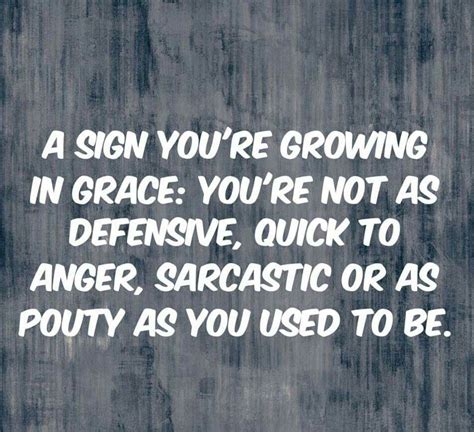 A SIGN YOU'RE GROWING IN GRACE: YOU'RE NOT AS DEFENSIVE, QUICK TO ANGER, SARCASTIC OR AS POUTY AS YOU USED TO BE.